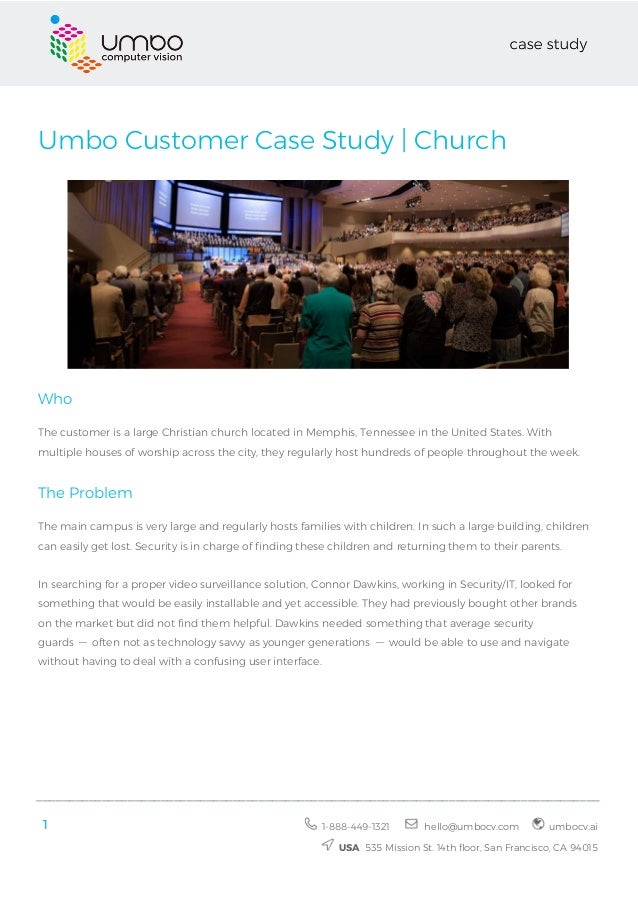 umbo
computer vision

case study

Umbo Customer Case Study | Church

Who

The customer is a large Christian church located in Memphis, Tennessee in the United States. With multiple houses of worship across the city, they regularly host hundreds of people throughout the week.

The Problem

The main campus is very large and regularly hosts families with children. In such a large building, children can easily get lost. Security is in charge of finding these children and returning them to their parents.

In searching for a proper video surveillance solution, Connor Dawkins, working in Security/IT, looked for something that would be easily installable and yet accessible. They had previously bought other brands on the market but did not find them helpful. Dawkins needed something that average security guards — often not as technology savvy as younger generations — would be able to use and navigate without having to deal with a confusing user interface.

1

1-888-449-1321 hello@umbocv.com umbocv.ai

USA 535 Mission St. 14th floor, San Francisco, CA 94015